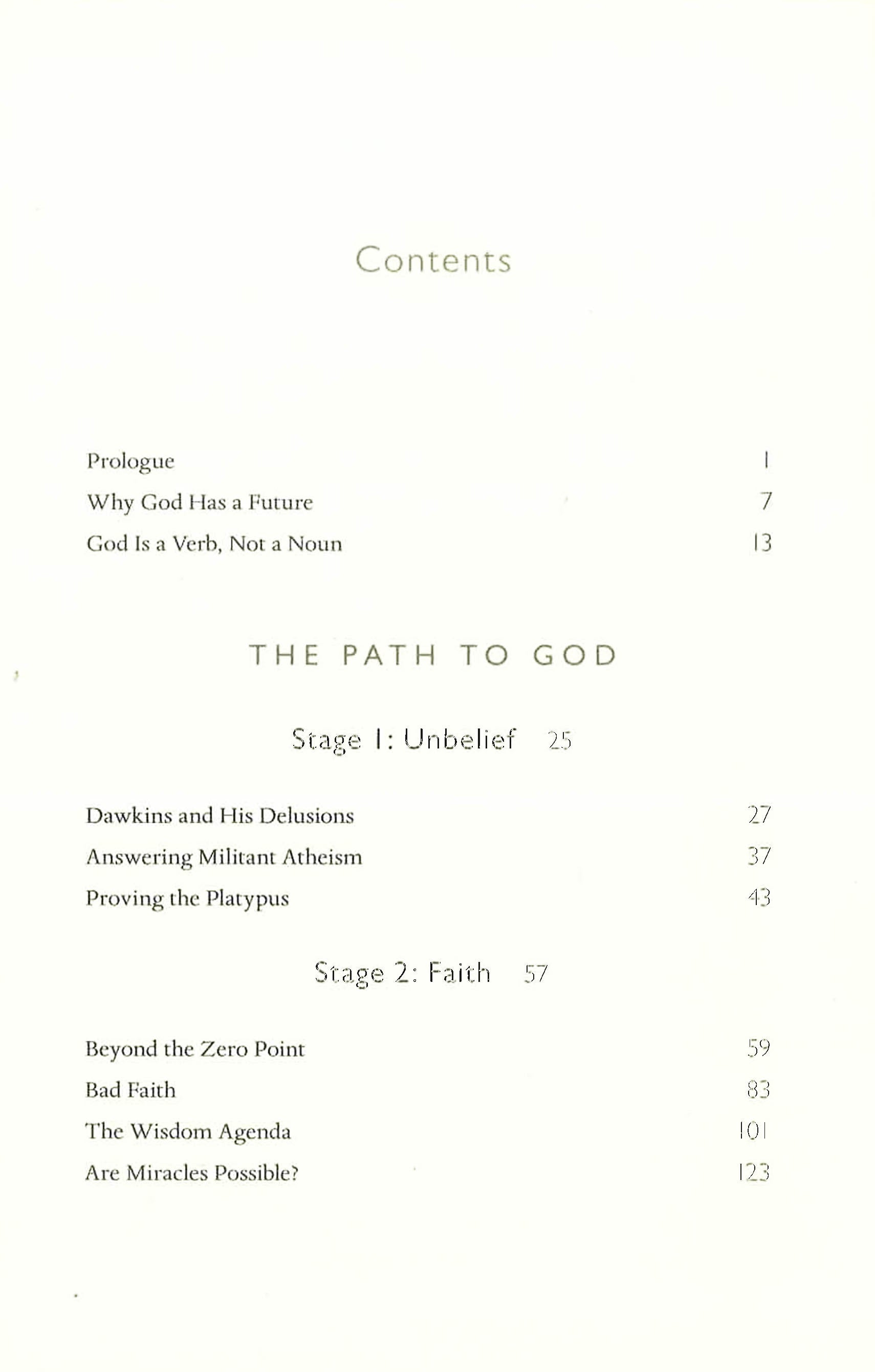 Contents

Prologue 1
Why God Has a Future 7
God Is a Verb, Not a Noun 13

THE PATH TO GOD

Stage 1: Unbelief 25

Dawkins and His Delusions 27
Answering Militant Atheism 37
Proving the Platypus 43

Stage 2: Faith 57

Beyond the Zero Point 59
Bad Faith 83
The Wisdom Agenda 101
Are Miracles Possible? 123